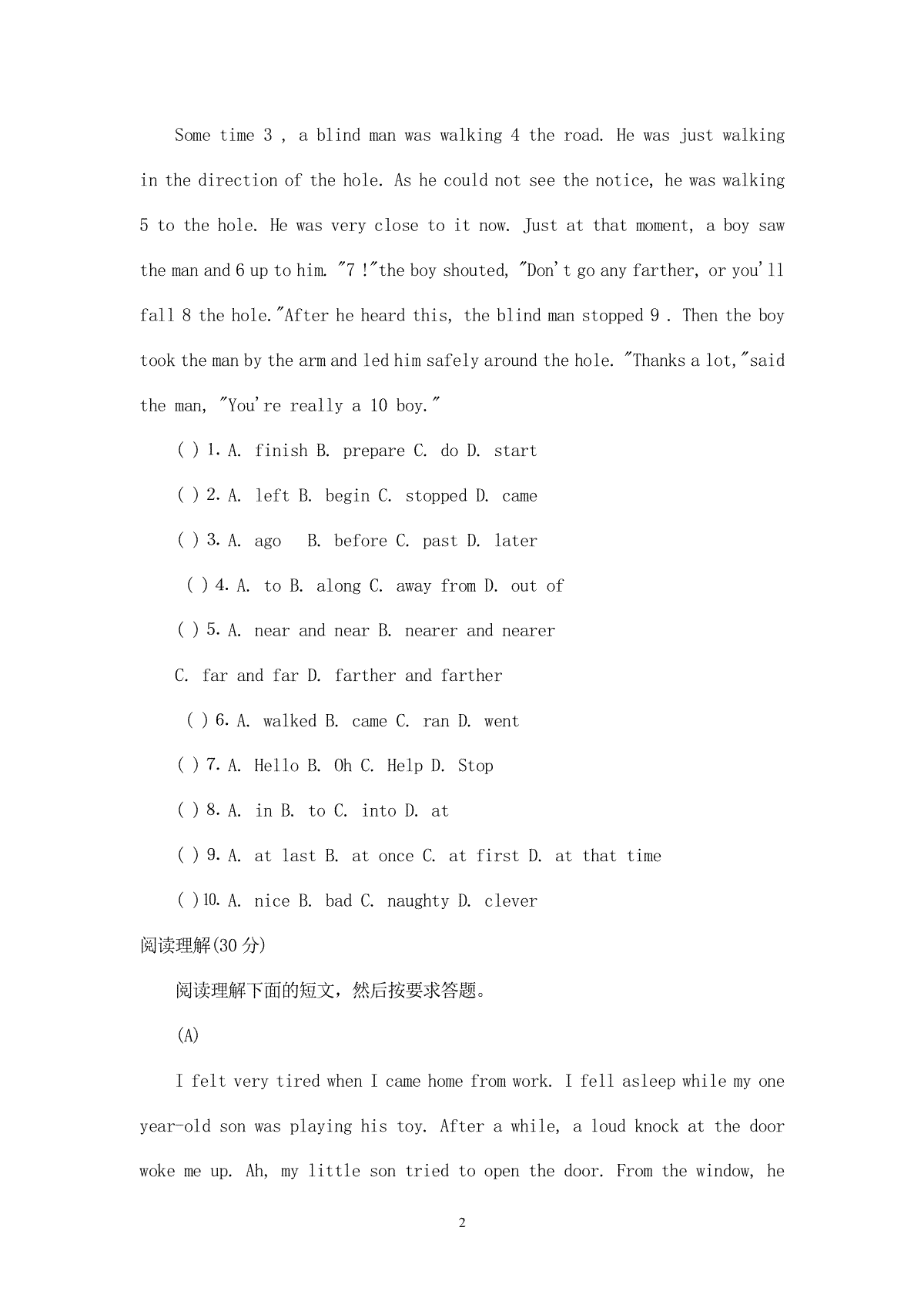 Some time 3 , a blind man was walking 4 the road. He was just walking in the direction of the hole. As he could not see the notice, he was walking 5 to the hole. He was very close to it now. Just at that moment, a boy saw the man and 6 up to him. "7 !"the boy shouted, "Don't go any farther, or you'll fall 8 the hole."After he heard this, the blind man stopped 9 . Then the boy took the man by the arm and led him safely around the hole. "Thanks a lot,"said the man, "You're really a 10 boy."

( ) 1. A. finish B. prepare C. do D. start

( ) 2. A. left B. begin C. stopped D. came

( ) 3. A. ago B. before C. past D. later

( ) 4. A. to B. along C. away from D. out of

( ) 5. A. near and near B. nearer and nearer

C. far and far D. farther and farther

( ) 6. A. walked B. came C. ran D. went

( ) 7. A. Hello B. Oh C. Help D. Stop

( ) 8. A. in B. to C. into D. at

( ) 9. A. at last B. at once C. at first D. at that time

( ) 10. A. nice B. bad C. naughty D. clever

阅读理解(30 分)

阅读理解下面的短文，然后按要求答题。

(A)

I felt very tired when I came home from work. I fell asleep while my one year-old son was playing his toy. After a while, a loud knock at the door woke me up. Ah, my little son tried to open the door. From the window, he

2